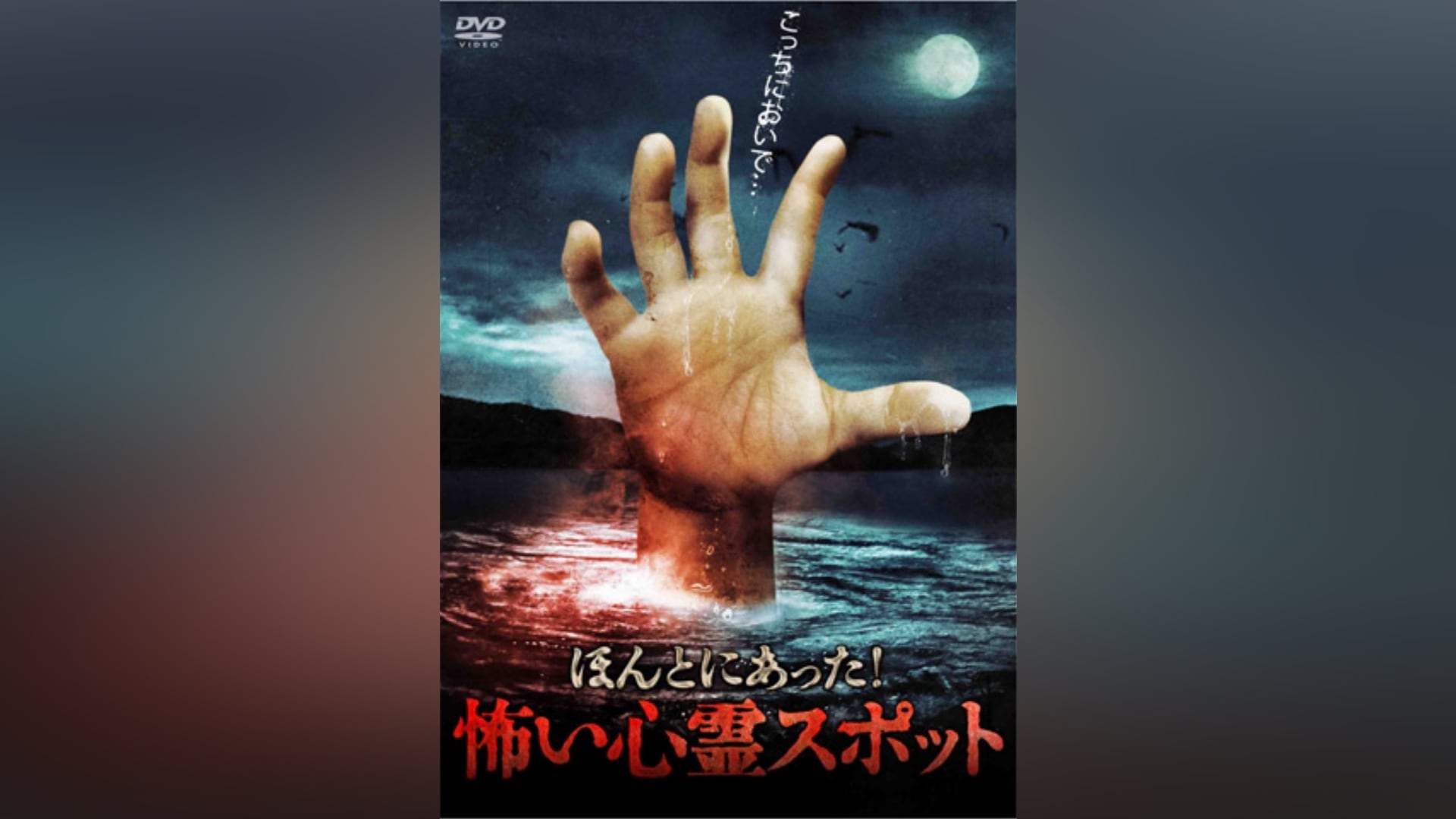 DVD VIDEO

こっちにおいで…

ほんとにあった!
怖い心霊スポット